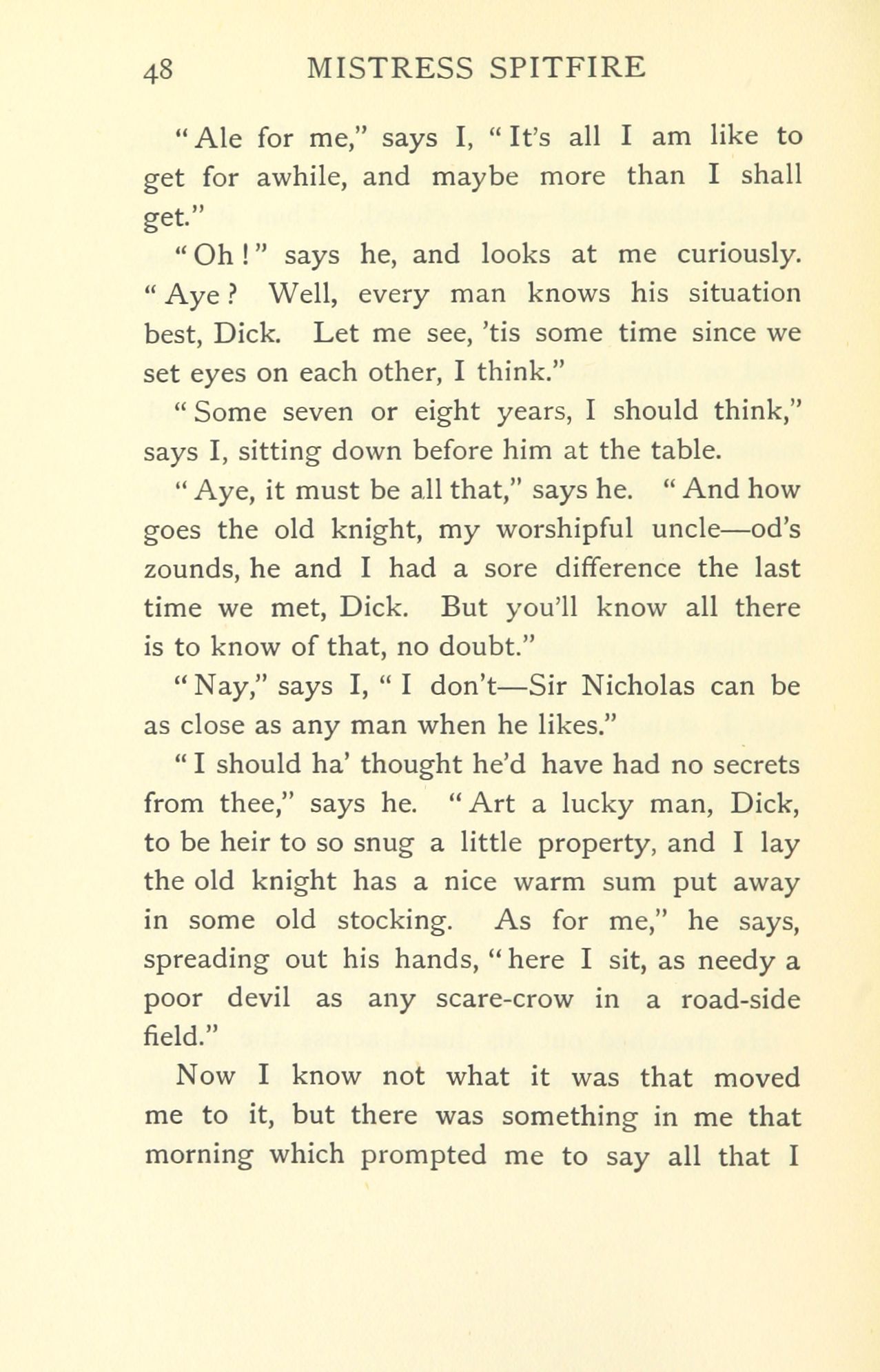 48 MISTRESS SPITFIRE

"Ale for me," says I, "It's all I am like to get for awhile, and maybe more than I shall get."

"Oh!" says he, and looks at me curiously. "Aye? Well, every man knows his situation best, Dick. Let me see, 'tis some time since we set eyes on each other, I think."

"Some seven or eight years, I should think," says I, sitting down before him at the table.

"Aye, it must be all that," says he. "And how goes the old knight, my worshipful uncle—od's zounds, he and I had a sore difference the last time we met, Dick. But you'll know all there is to know of that, no doubt."

"Nay," says I, "I don't—Sir Nicholas can be as close as any man when he likes."

"I should ha' thought he'd have had no secrets from thee," says he. "Art a lucky man, Dick, to be heir to so snug a little property, and I lay the old knight has a nice warm sum put away in some old stocking. As for me," he says, spreading out his hands, "here I sit, as needy a poor devil as any scare-crow in a road-side field."

Now I know not what it was that moved me to it, but there was something in me that morning which prompted me to say all that I